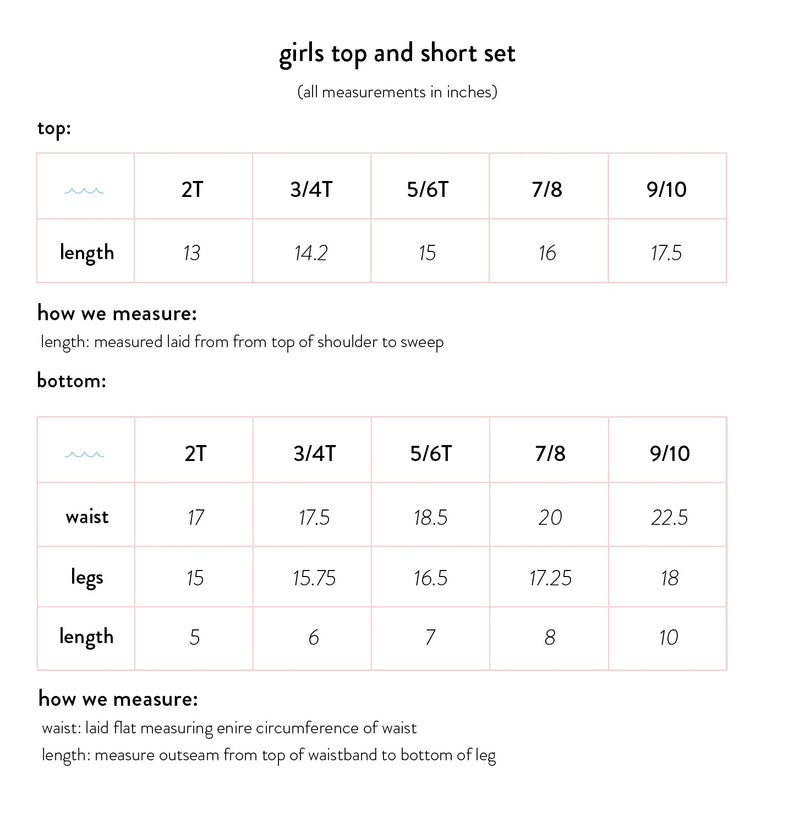 girls top and short set

(all measurements in inches)

top:

| | 2T | 3/4T | 5/6T | 7/8 | 9/10 |
|---|---|---|---|---|---|
| length | 13 | 14.2 | 15 | 16 | 17.5 |

how we measure:

length: measured laid from from top of shoulder to sweep

bottom:

| | 2T | 3/4T | 5/6T | 7/8 | 9/10 |
|---|---|---|---|---|---|
| waist | 17 | 17.5 | 18.5 | 20 | 22.5 |
| legs | 15 | 15.75 | 16.5 | 17.25 | 18 |
| length | 5 | 6 | 7 | 8 | 10 |

how we measure:

waist: laid flat measuring enire circumference of waist

length: measure outseam from top of waistband to bottom of leg